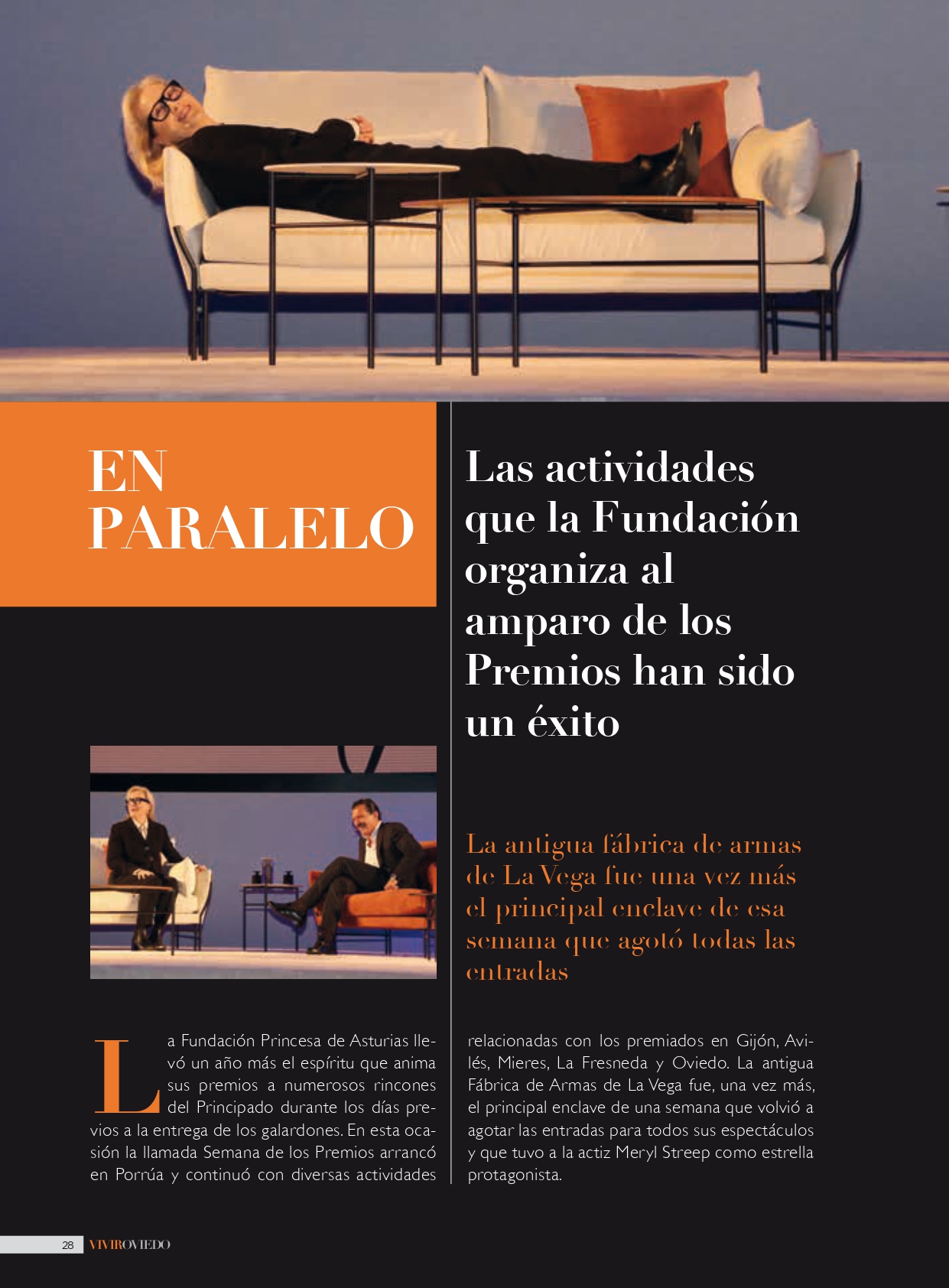 EN PARALELO

Las actividades que la Fundación organiza al amparo de los Premios han sido un éxito

La antigua fábrica de armas de La Vega fue una vez más el principal enclave de esa semana que agotó todas las entradas

La Fundación Princesa de Asturias llevó un año más el espíritu que anima sus premios a numerosos rincones del Principado durante los días previos a la entrega de los galardones. En esta ocasión la llamada Semana de los Premios arrancó en Porrúa y continuó con diversas actividades relacionadas con los premiados en Gijón, Avilés, Mieres, La Fresneda y Oviedo. La antigua Fábrica de Armas de La Vega fue, una vez más, el principal enclave de una semana que volvió a agotar las entradas para todos sus espectáculos y que tuvo a la actiz Meryl Streep como estrella protagonista.

28 VIVIROVIEDO